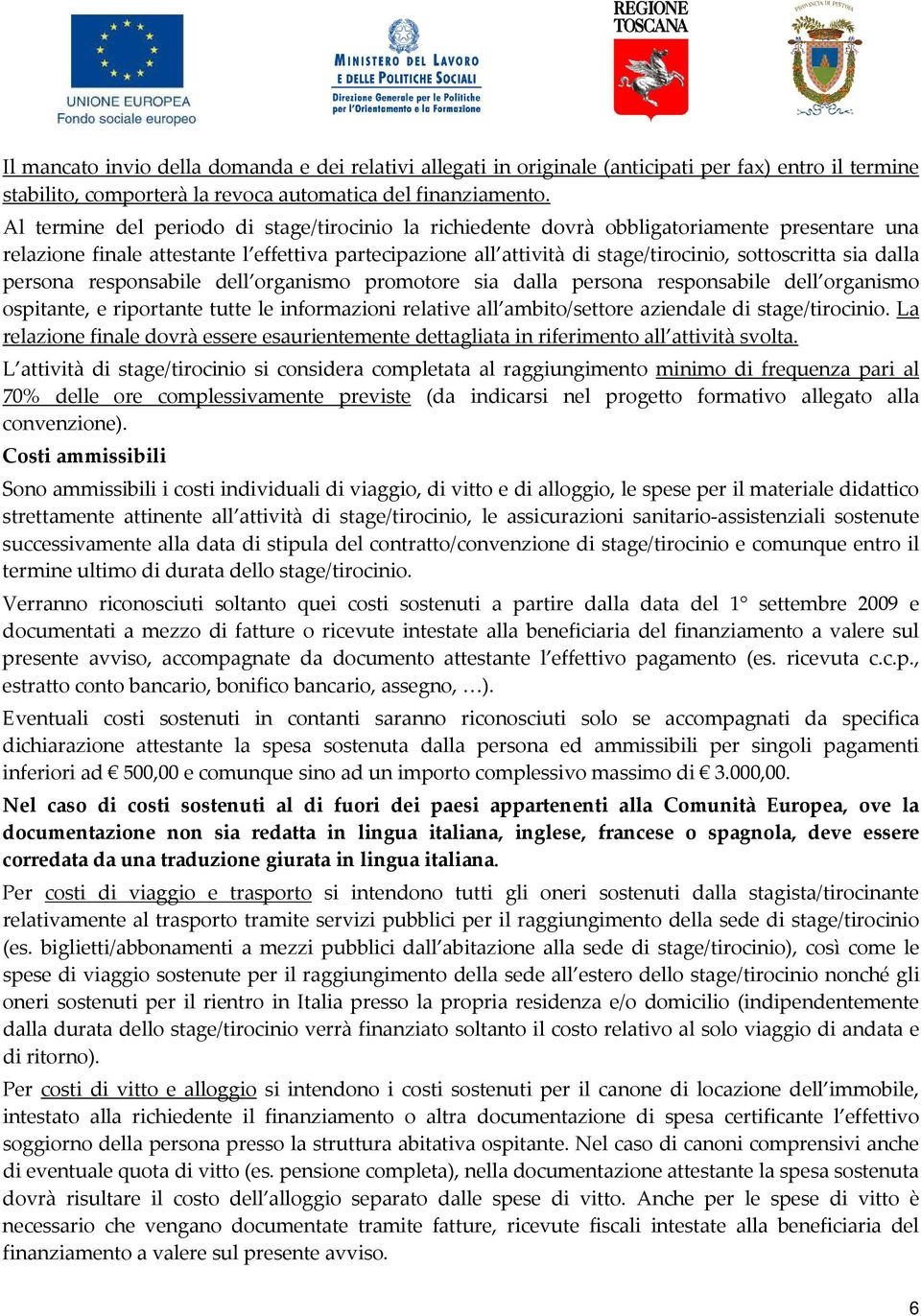 UNIONE EUROPEA
Fondo sociale europeo

MINISTERO DEL LAVORO E DELLE POLITICHE SOCIALI
Direzione Generale per le Politiche per l'Orientamento e la Formazione

REGIONE TOSCANA

PROVINCIA DI PISTOIA

Il mancato invio della domanda e dei relativi allegati in originale (anticipati per fax) entro il termine stabilito, comporterà la revoca automatica del finanziamento.

Al termine del periodo di stage/tirocinio la richiedente dovrà obbligatoriamente presentare una relazione finale attestante l'effettiva partecipazione all'attività di stage/tirocinio, sottoscritta sia dalla persona responsabile dell'organismo promotore sia dalla persona responsabile dell'organismo ospitante, e riportante tutte le informazioni relative all'ambito/settore aziendale di stage/tirocinio. La relazione finale dovrà essere esaurientemente dettagliata in riferimento all'attività svolta.

L'attività di stage/tirocinio si considera completata al raggiungimento minimo di frequenza pari al 70% delle ore complessivamente previste (da indicarsi nel progetto formativo allegato alla convenzione).

Costi ammissibili

Sono ammissibili i costi individuali di viaggio, di vitto e di alloggio, le spese per il materiale didattico strettamente attinente all'attività di stage/tirocinio, le assicurazioni sanitario-assistenziali sostenute successivamente alla data di stipula del contratto/convenzione di stage/tirocinio e comunque entro il termine ultimo di durata dello stage/tirocinio.

Verranno riconosciuti soltanto quei costi sostenuti a partire dalla data del 1° settembre 2009 e documentati a mezzo di fatture o ricevute intestate alla beneficiaria del finanziamento a valere sul presente avviso, accompagnate da documento attestante l'effettivo pagamento (es. ricevuta c.c.p., estratto conto bancario, bonifico bancario, assegno, …).

Eventuali costi sostenuti in contanti saranno riconosciuti solo se accompagnati da specifica dichiarazione attestante la spesa sostenuta dalla persona ed ammissibili per singoli pagamenti inferiori ad € 500,00 e comunque sino ad un importo complessivo massimo di € 3.000,00.

Nel caso di costi sostenuti al di fuori dei paesi appartenenti alla Comunità Europea, ove la documentazione non sia redatta in lingua italiana, inglese, francese o spagnola, deve essere corredata da una traduzione giurata in lingua italiana.

Per costi di viaggio e trasporto si intendono tutti gli oneri sostenuti dalla stagista/tirocinante relativamente al trasporto tramite servizi pubblici per il raggiungimento della sede di stage/tirocinio (es. biglietti/abbonamenti a mezzi pubblici dall'abitazione alla sede di stage/tirocinio), così come le spese di viaggio sostenute per il raggiungimento della sede all'estero dello stage/tirocinio nonché gli oneri sostenuti per il rientro in Italia presso la propria residenza e/o domicilio (indipendentemente dalla durata dello stage/tirocinio verrà finanziato soltanto il costo relativo al solo viaggio di andata e di ritorno).

Per costi di vitto e alloggio si intendono i costi sostenuti per il canone di locazione dell'immobile, intestato alla richiedente il finanziamento o altra documentazione di spesa certificante l'effettivo soggiorno della persona presso la struttura abitativa ospitante. Nel caso di canoni comprensivi anche di eventuale quota di vitto (es. pensione completa), nella documentazione attestante la spesa sostenuta dovrà risultare il costo dell'alloggio separato dalle spese di vitto. Anche per le spese di vitto è necessario che vengano documentate tramite fatture, ricevute fiscali intestate alla beneficiaria del finanziamento a valere sul presente avviso.

6